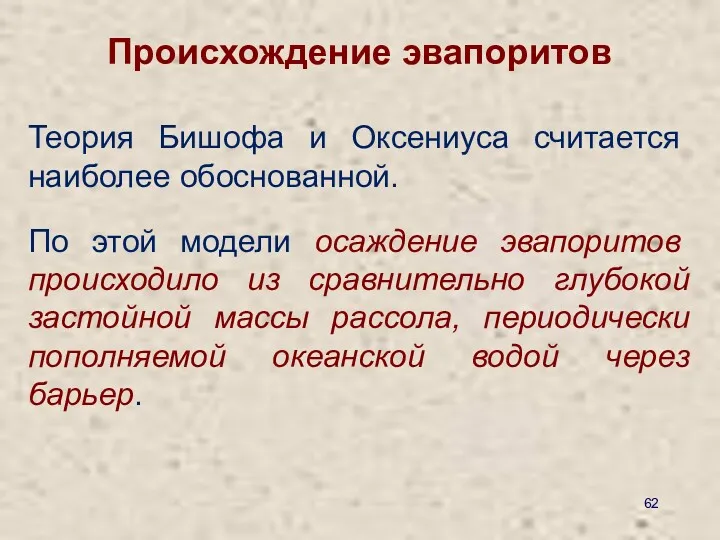 Происхождение эвапоритов

Теория Бишофа и Оксениуса считается наиболее обоснованной.

По этой модели осаждение эвапоритов происходило из сравнительно глубокой застойной массы рассола, периодически пополняемой океанской водой через барьер.

62